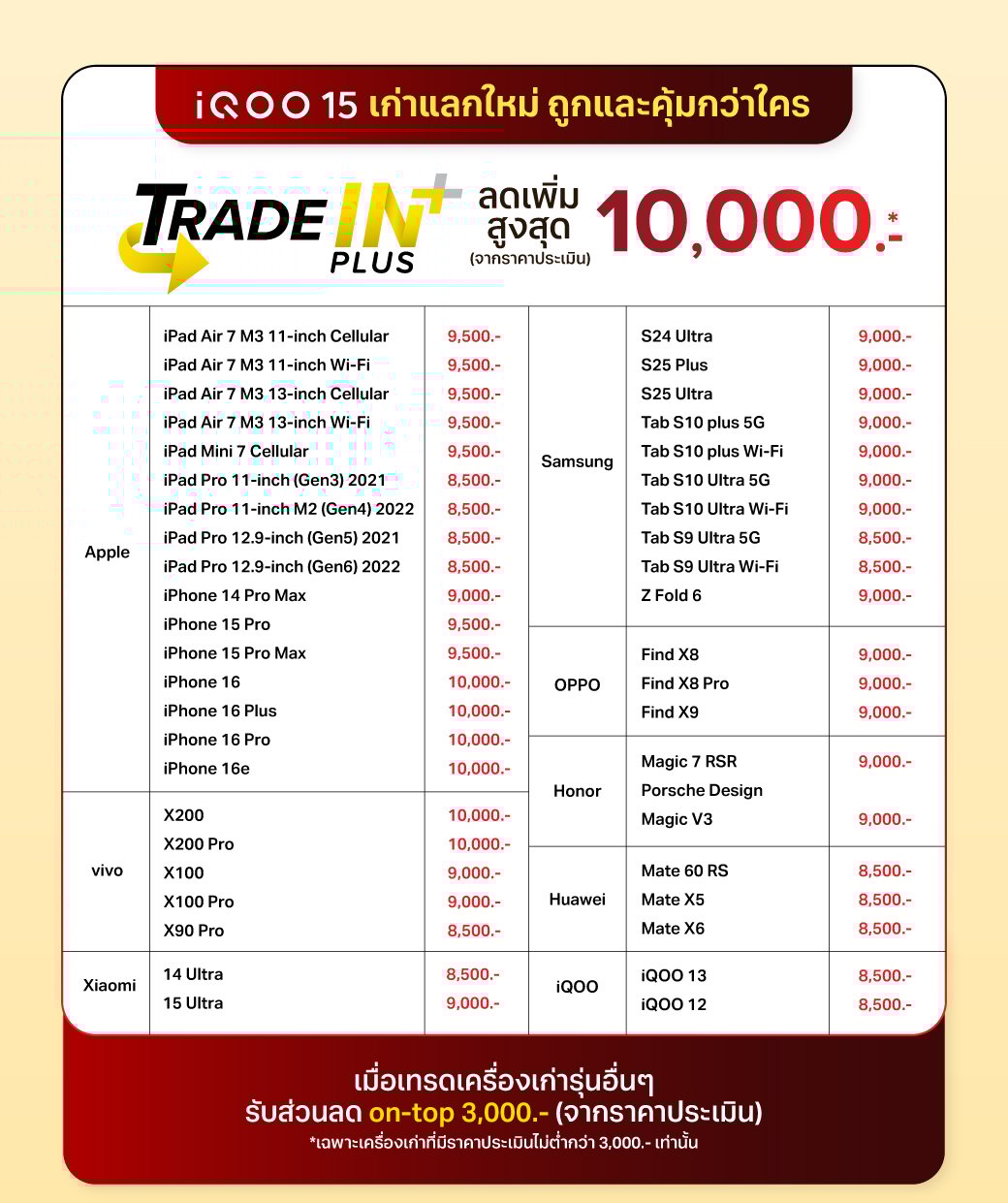 iQOO 15 เก่าแลกใหม่ ถูกและคุ้มกว่าใคร

TRADE IN+ PLUS

ลดเพิ่มสูงสุด (จากราคาประเมิน) 10,000.-*

| Apple | iPad Air 7 M3 11-inch Cellular | 9,500.- |
|---|---|---|
| | iPad Air 7 M3 11-inch Wi-Fi | 9,500.- |
| | iPad Air 7 M3 13-inch Cellular | 9,500.- |
| | iPad Air 7 M3 13-inch Wi-Fi | 9,500.- |
| | iPad Mini 7 Cellular | 9,500.- |
| | iPad Pro 11-inch (Gen3) 2021 | 8,500.- |
| | iPad Pro 11-inch M2 (Gen4) 2022 | 8,500.- |
| | iPad Pro 12.9-inch (Gen5) 2021 | 8,500.- |
| | iPad Pro 12.9-inch (Gen6) 2022 | 8,500.- |
| | iPhone 14 Pro Max | 9,000.- |
| | iPhone 15 Pro | 9,500.- |
| | iPhone 15 Pro Max | 9,500.- |
| | iPhone 16 | 10,000.- |
| | iPhone 16 Plus | 10,000.- |
| | iPhone 16 Pro | 10,000.- |
| | iPhone 16e | 10,000.- |
| vivo | X200 | 10,000.- |
| | X200 Pro | 10,000.- |
| | X100 | 9,000.- |
| | X100 Pro | 9,000.- |
| | X90 Pro | 8,500.- |
| Xiaomi | 14 Ultra | 8,500.- |
| | 15 Ultra | 9,000.- |

| Samsung | S24 Ultra | 9,000.- |
|---|---|---|
| | S25 Plus | 9,000.- |
| | S25 Ultra | 9,000.- |
| | Tab S10 plus 5G | 9,000.- |
| | Tab S10 plus Wi-Fi | 9,000.- |
| | Tab S10 Ultra 5G | 9,000.- |
| | Tab S10 Ultra Wi-Fi | 9,000.- |
| | Tab S9 Ultra 5G | 8,500.- |
| | Tab S9 Ultra Wi-Fi | 8,500.- |
| | Z Fold 6 | 9,000.- |
| OPPO | Find X8 | 9,000.- |
| | Find X8 Pro | 9,000.- |
| | Find X9 | 9,000.- |
| Honor | Magic 7 RSR Porsche Design | 9,000.- |
| | Magic V3 | 9,000.- |
| Huawei | Mate 60 RS | 8,500.- |
| | Mate X5 | 8,500.- |
| | Mate X6 | 8,500.- |
| iQOO | iQOO 13 | 8,500.- |
| | iQOO 12 | 8,500.- |

เมื่อเทรดเครื่องเก่ารุ่นอื่นๆ
รับส่วนลด on-top 3,000.- (จากราคาประเมิน)
*เฉพาะเครื่องเก่าที่มีราคาประเมินไม่ต่ำกว่า 3,000.- เท่านั้น